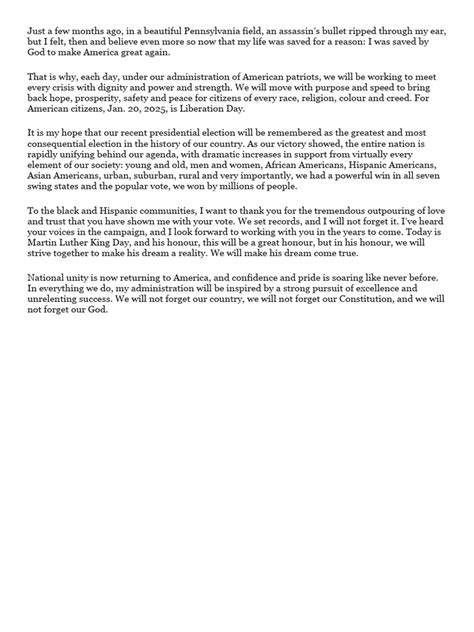 Just a few months ago, in a beautiful Pennsylvania field, an assassin's bullet ripped through my ear, but I felt, then and believe even more so now that my life was saved for a reason: I was saved by God to make America great again.

That is why, each day, under our administration of American patriots, we will be working to meet every crisis with dignity and power and strength. We will move with purpose and speed to bring back hope, prosperity, safety and peace for citizens of every race, religion, colour and creed. For American citizens, Jan. 20, 2025, is Liberation Day.

It is my hope that our recent presidential election will be remembered as the greatest and most consequential election in the history of our country. As our victory showed, the entire nation is rapidly unifying behind our agenda, with dramatic increases in support from virtually every element of our society: young and old, men and women, African Americans, Hispanic Americans, Asian Americans, urban, suburban, rural and very importantly, we had a powerful win in all seven swing states and the popular vote, we won by millions of people.

To the black and Hispanic communities, I want to thank you for the tremendous outpouring of love and trust that you have shown me with your vote. We set records, and I will not forget it. I've heard your voices in the campaign, and I look forward to working with you in the years to come. Today is Martin Luther King Day, and his honour, this will be a great honour, but in his honour, we will strive together to make his dream a reality. We will make his dream come true.

National unity is now returning to America, and confidence and pride is soaring like never before. In everything we do, my administration will be inspired by a strong pursuit of excellence and unrelenting success. We will not forget our country, we will not forget our Constitution, and we will not forget our God.